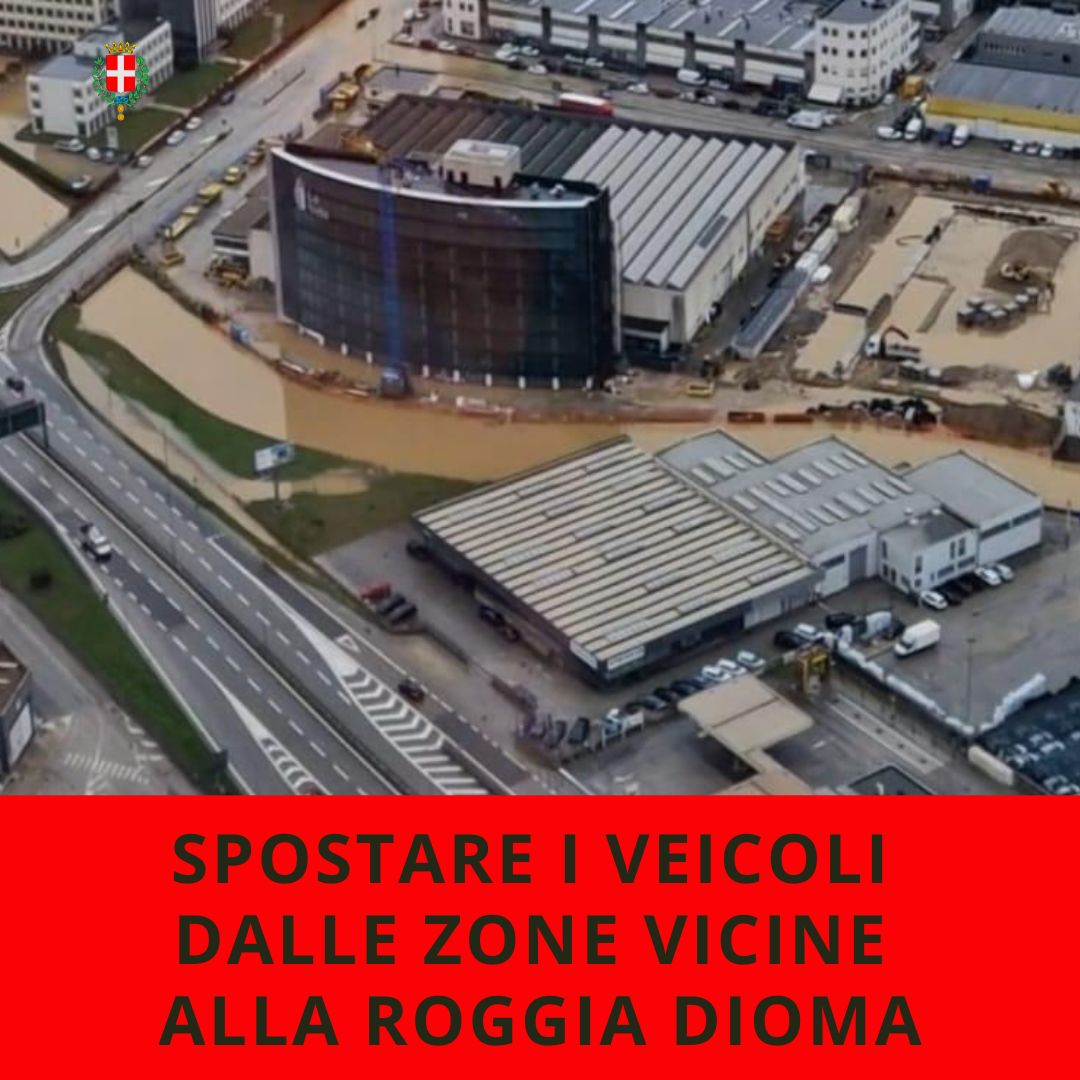 SPOSTARE I VEICOLI DALLE ZONE VICINE ALLA ROGGIA DIOMA